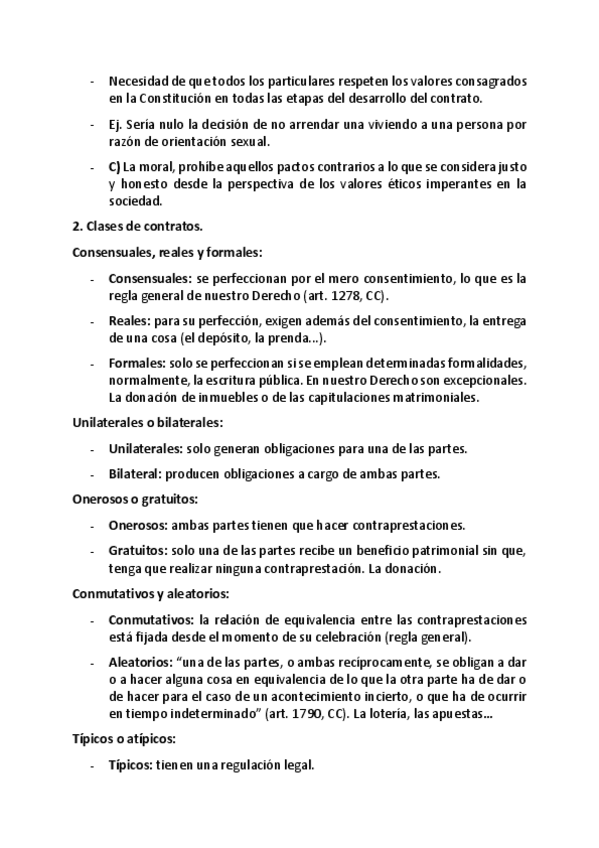 - Necesidad de que todos los particulares respeten los valores consagrados en la Constitución en todas las etapas del desarrollo del contrato.

- Ej. Sería nulo la decisión de no arrendar una viviendo a una persona por razón de orientación sexual.

- C) La moral, prohíbe aquellos pactos contrarios a lo que se considera justo y honesto desde la perspectiva de los valores éticos imperantes en la sociedad.

2. Clases de contratos.

Consensuales, reales y formales:

- Consensuales: se perfeccionan por el mero consentimiento, lo que es la regla general de nuestro Derecho (art. 1278, CC).

- Reales: para su perfección, exigen además del consentimiento, la entrega de una cosa (el depósito, la prenda…).

- Formales: solo se perfeccionan si se emplean determinadas formalidades, normalmente, la escritura pública. En nuestro Derecho son excepcionales. La donación de inmuebles o de las capitulaciones matrimoniales.

Unilaterales o bilaterales:

- Unilaterales: solo generan obligaciones para una de las partes.

- Bilateral: producen obligaciones a cargo de ambas partes.

Onerosos o gratuitos:

- Onerosos: ambas partes tienen que hacer contraprestaciones.

- Gratuitos: solo una de las partes recibe un beneficio patrimonial sin que, tenga que realizar ninguna contraprestación. La donación.

Conmutativos y aleatorios:

- Conmutativos: la relación de equivalencia entre las contraprestaciones está fijada desde el momento de su celebración (regla general).

- Aleatorios: "una de las partes, o ambas recíprocamente, se obligan a dar o a hacer alguna cosa en equivalencia de lo que la otra parte ha de dar o de hacer para el caso de un acontecimiento incierto, o que ha de ocurrir en tiempo indeterminado" (art. 1790, CC). La lotería, las apuestas…

Típicos o atípicos:

- Típicos: tienen una regulación legal.